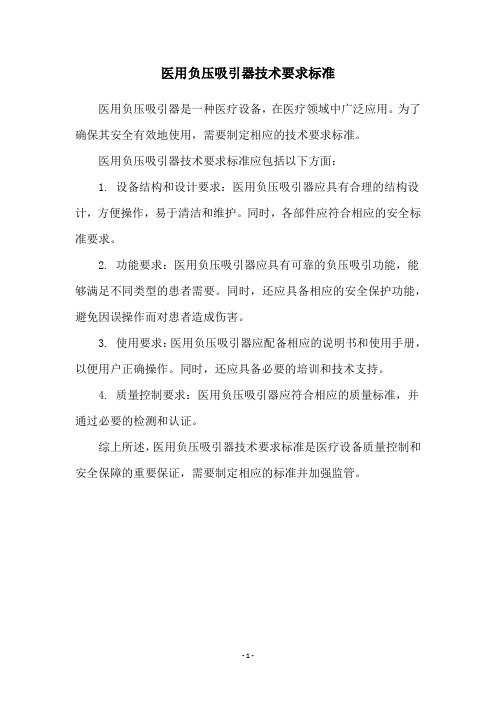 医用负压吸引器技术要求标准

医用负压吸引器是一种医疗设备，在医疗领域中广泛应用。为了确保其安全有效地使用，需要制定相应的技术要求标准。

医用负压吸引器技术要求标准应包括以下方面：

1. 设备结构和设计要求：医用负压吸引器应具有合理的结构设计，方便操作，易于清洁和维护。同时，各部件应符合相应的安全标准要求。

2. 功能要求：医用负压吸引器应具有可靠的负压吸引功能，能够满足不同类型的患者需要。同时，还应具备相应的安全保护功能，避免因误操作而对患者造成伤害。

3. 使用要求：医用负压吸引器应配备相应的说明书和使用手册，以便用户正确操作。同时，还应具备必要的培训和技术支持。

4. 质量控制要求：医用负压吸引器应符合相应的质量标准，并通过必要的检测和认证。

综上所述，医用负压吸引器技术要求标准是医疗设备质量控制和安全保障的重要保证，需要制定相应的标准并加强监管。

- 1 -